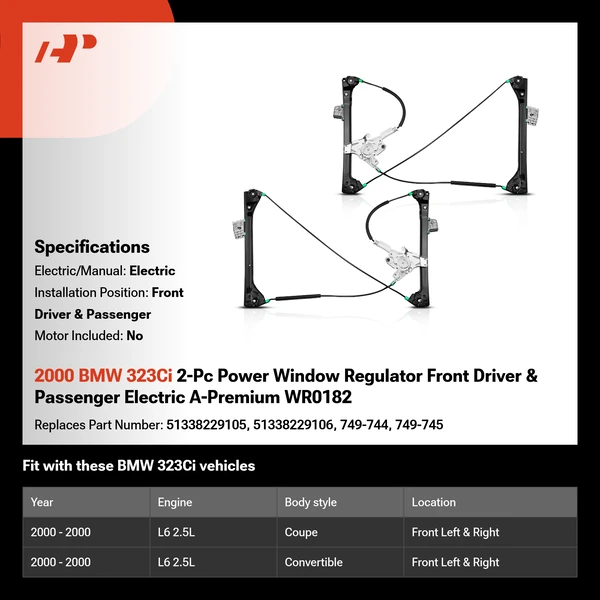 Specifications
Electric/Manual: Electric
Installation Position: Front Driver & Passenger
Motor Included: No

2000 BMW 323Ci 2-Pc Power Window Regulator Front Driver & Passenger Electric A-Premium WR0182

Replaces Part Number: 51338229105, 51338229106, 749-744, 749-745

Fit with these BMW 323Ci vehicles

| Year | Engine | Body style | Location |
|---|---|---|---|
| 2000 - 2000 | L6 2.5L | Coupe | Front Left & Right |
| 2000 - 2000 | L6 2.5L | Convertible | Front Left & Right |